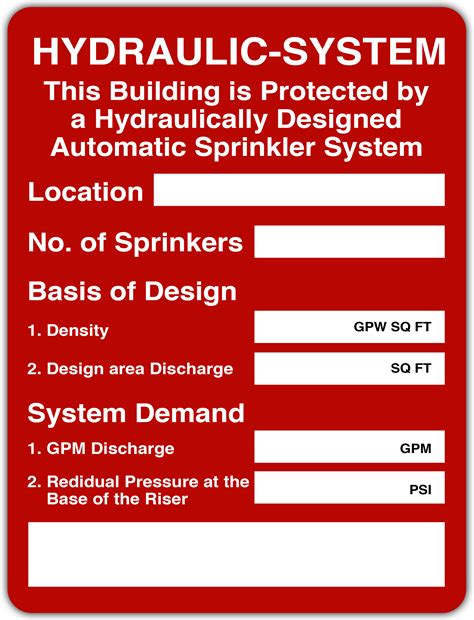 HYDRAULIC-SYSTEM
This Building is Protected by a Hydraulically Designed Automatic Sprinkler System

Location

No. of Sprinkers

Basis of Design

1. Density GPW SQ FT

2. Design area Discharge SQ FT

System Demand

1. GPM Discharge GPM

2. Redidual Pressure at the Base of the Riser PSI